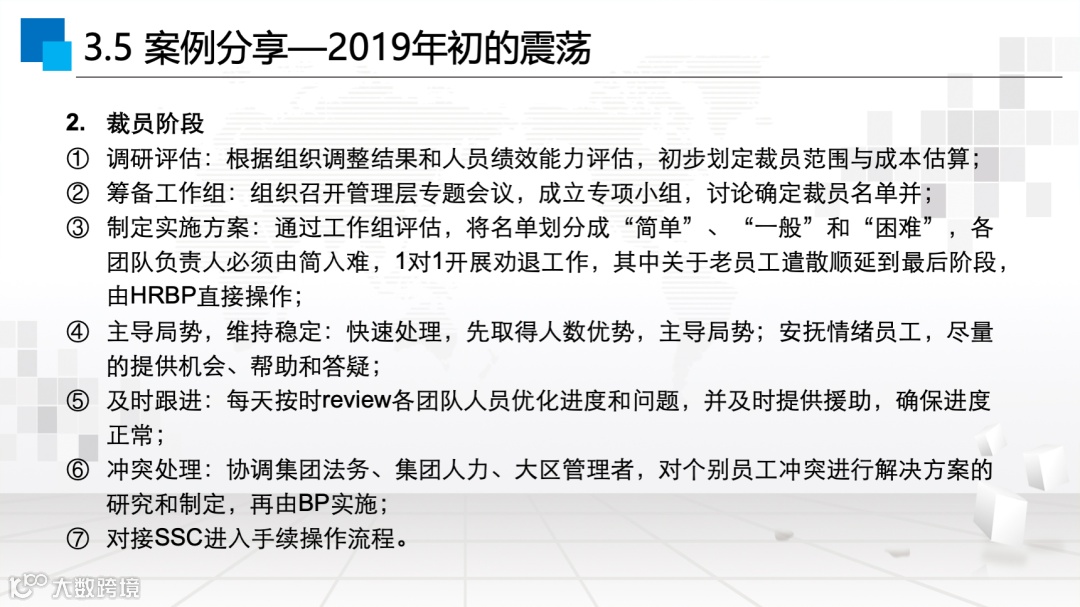 3.5 案例分享—2019年初的震荡

2. 裁员阶段

① 调研评估：根据组织调整结果和人员绩效能力评估，初步划定裁员范围与成本估算；

② 筹备工作组：组织召开管理层专题会议，成立专项小组，讨论确定裁员名单并；

③ 制定实施方案：通过工作组评估，将名单划分成“简单”、“一般”和“困难”，各团队负责人必须由简入难，1对1开展劝退工作，其中关于老员工遣散顺延到最后阶段，由HRBP直接操作；

④ 主导局势，维持稳定：快速处理，先取得人数优势，主导局势；安抚情绪员工，尽量的提供机会、帮助和答疑；

⑤ 及时跟进：每天按时review各团队人员优化进度和问题，并及时提供援助，确保进度正常；

⑥ 冲突处理：协调集团法务、集团人力、大区管理者，对个别员工冲突进行解决方案的研究和制定，再由BP实施；

⑦ 对接SSC进入手续操作流程。

大数跨境